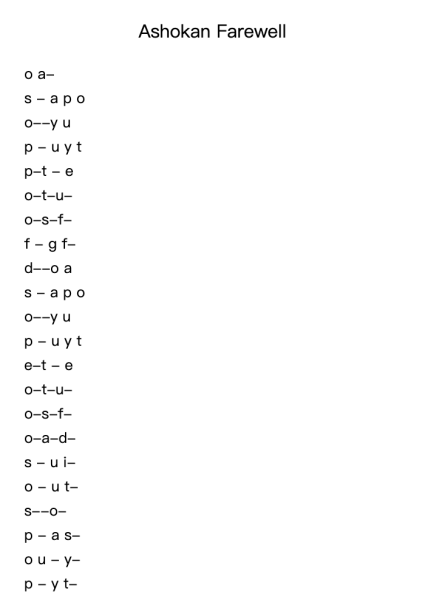 Ashokan Farewell

o a–

s – a p o

o––y u

p – u y t

p–t – e

o–t–u–

o–s–f–

f – g f–

d––o a

s – a p o

o––y u

p – u y t

e–t – e

o–t–u–

o–s–f–

o–a–d–

s – u i–

o – u t–

s––o–

p – a s–

o u – y–

p – y t–